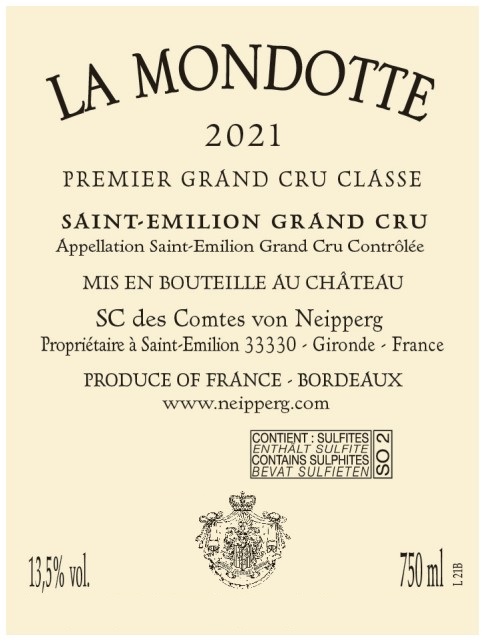 LA MONDOTTE

2021

PREMIER GRAND CRU CLASSE

SAINT-EMILION GRAND CRU
Appellation Saint-Emilion Grand Cru Contrôlée

MIS EN BOUTEILLE AU CHÂTEAU

SC des Comtes von Neipperg
Propriétaire à Saint-Emilion 33330 - Gironde - France

PRODUCE OF FRANCE - BORDEAUX
www.neipperg.com

CONTIENT : SULFITES
ENTHÄLT SULFITE
CONTAINS SULPHITES
BEVAT SULFIETEN
SO 2

13,5% vol.

750 ml

L 21B